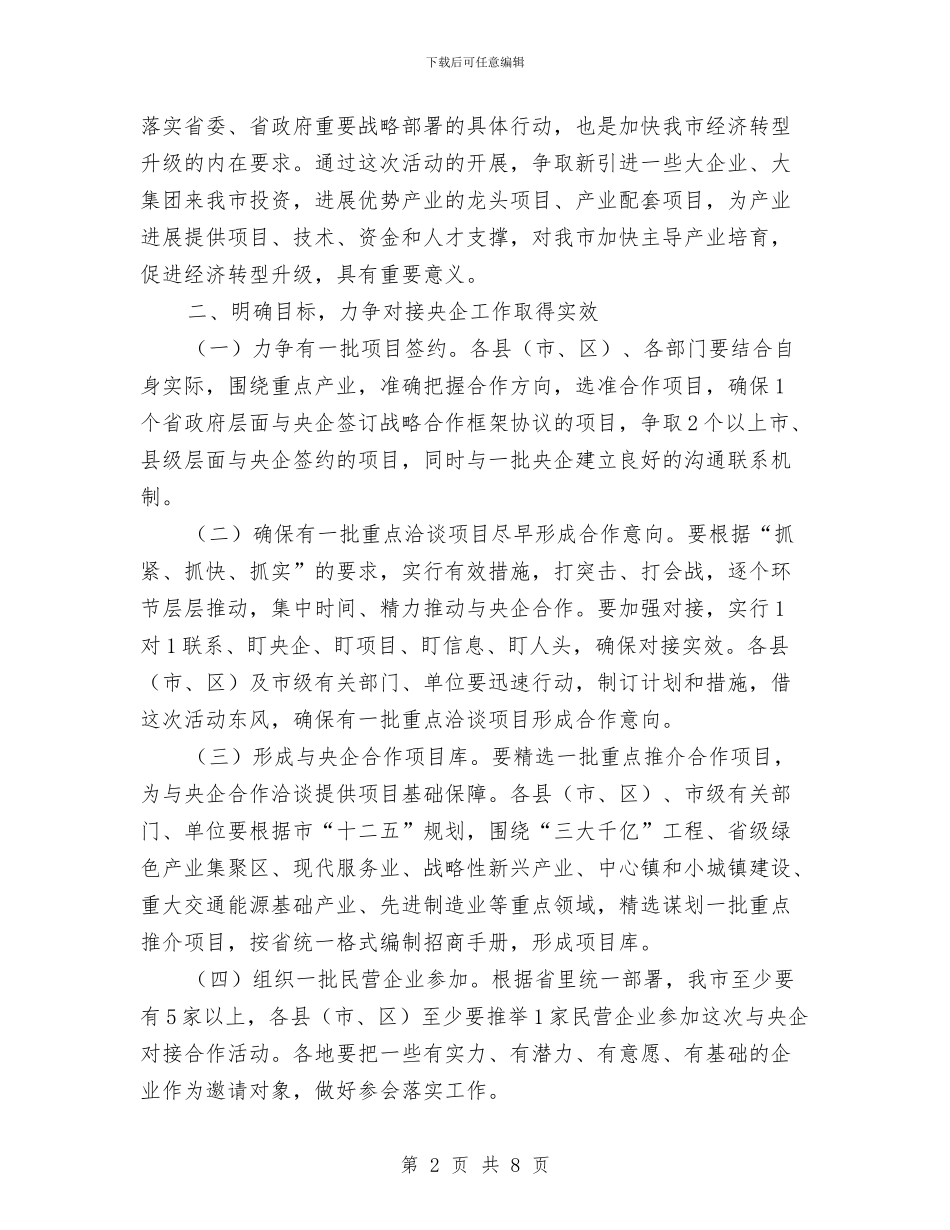 下载后可任意编辑

落实省委、省政府重要战略部署的具体行动，也是加快我市经济转型升级的内在要求。通过这次活动的开展，争取新引进一些大企业、大集团来我市投资，进展优势产业的龙头项目、产业配套项目，为产业进展提供项目、技术、资金和人才支撑，对我市加快主导产业培育，促进经济转型升级，具有重要意义。

二、明确目标，力争对接央企工作取得实效

（一）力争有一批项目签约。各县（市、区）、各部门要结合自身实际，围绕重点产业，准确把握合作方向，选准合作项目，确保1个省政府层面与央企签订战略合作框架协议的项目，争取2个以上市、县级层面与央企签约的项目，同时与一批央企建立良好的沟通联系机制。

（二）确保有一批重点洽谈项目尽早形成合作意向。要根据“抓紧、抓快、抓实”的要求，实行有效措施，打突击、打会战，逐个环节层层推动，集中时间、精力推动与央企合作。要加强对接，实行1对1联系、盯央企、盯项目、盯信息、盯人头，确保对接实效。各县（市、区）及市级有关部门、单位要迅速行动，制订计划和措施，借这次活动东风，确保有一批重点洽谈项目形成合作意向。

（三）形成与央企合作项目库。要精选一批重点推介合作项目，为与央企合作洽谈提供项目基础保障。各县（市、区）、市级有关部门、单位要根据市“十二五”规划，围绕“三大千亿”工程、省级绿色产业集聚区、现代服务业、战略性新兴产业、中心镇和小城镇建设、重大交通能源基础产业、先进制造业等重点领域，精选谋划一批重点推介项目，按省统一格式编制招商手册，形成项目库。

（四）组织一批民营企业参加。根据省里统一部署，我市至少要有5家以上，各县（市、区）至少要推举1家民营企业参加这次与央企对接合作活动。各地要把一些有实力、有潜力、有意愿、有基础的企业作为邀请对象，做好参会落实工作。

第 2 页 共 8 页